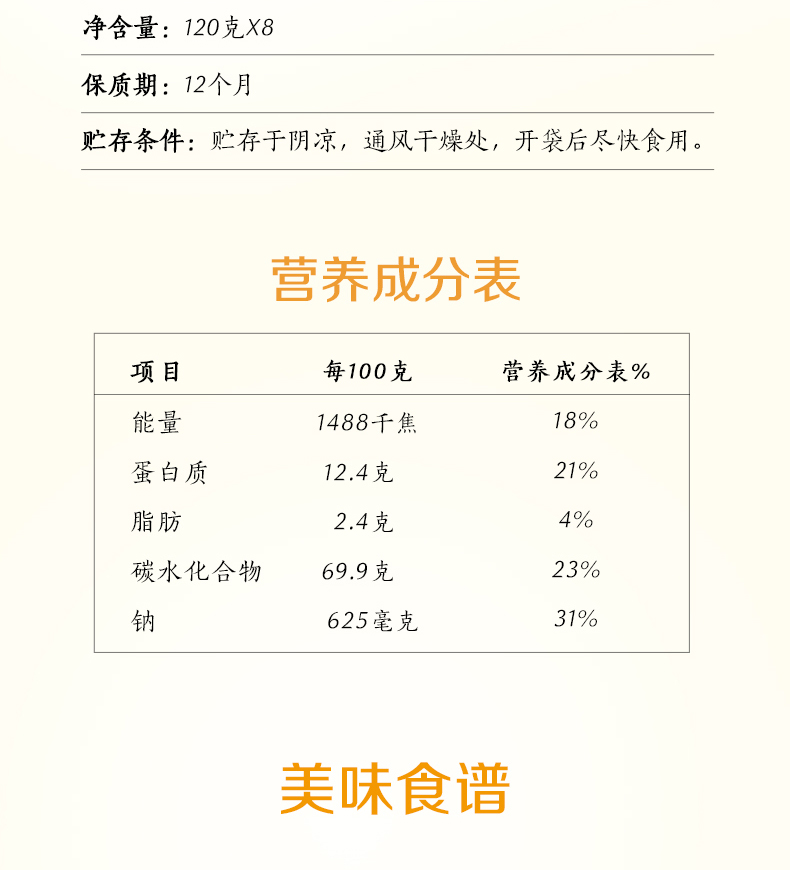 净含量：120克X8

保质期：12个月

贮存条件：贮存于阴凉，通风干燥处，开袋后尽快食用。

营养成分表

| 项目 | 每100克 | 营养成分表% |
|---|---|---|
| 能量 | 1488千焦 | 18% |
| 蛋白质 | 12.4克 | 21% |
| 脂肪 | 2.4克 | 4% |
| 碳水化合物 | 69.9克 | 23% |
| 钠 | 625毫克 | 31% |

美味食谱